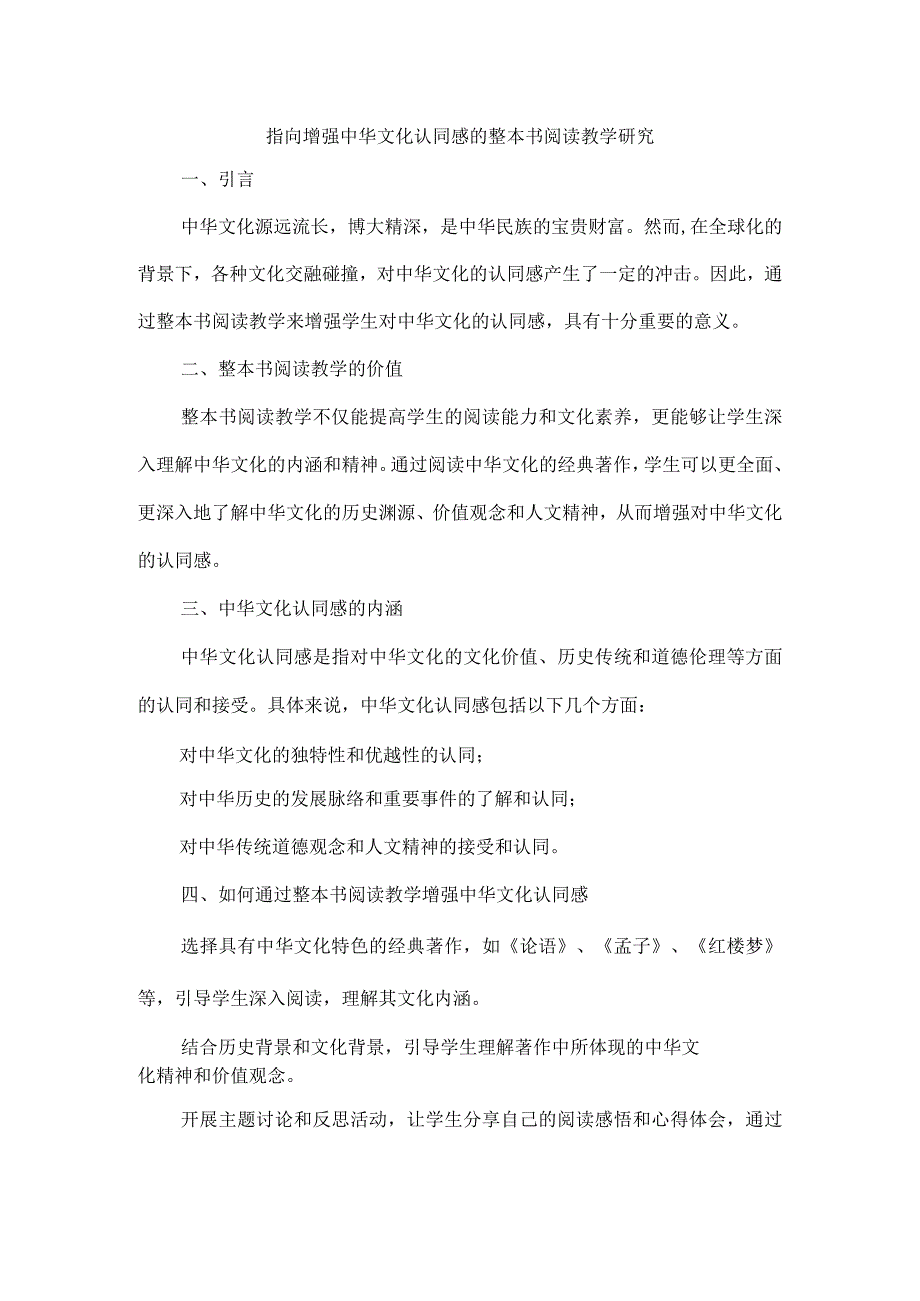 指向增强中华文化认同感的整本书阅读教学研究

一、引言

中华文化源远流长，博大精深，是中华民族的宝贵财富。然而,在全球化的背景下，各种文化交融碰撞，对中华文化的认同感产生了一定的冲击。因此，通过整本书阅读教学来增强学生对中华文化的认同感，具有十分重要的意义。

二、整本书阅读教学的价值

整本书阅读教学不仅能提高学生的阅读能力和文化素养，更能够让学生深入理解中华文化的内涵和精神。通过阅读中华文化的经典著作，学生可以更全面、更深入地了解中华文化的历史渊源、价值观念和人文精神，从而增强对中华文化的认同感。

三、中华文化认同感的内涵

中华文化认同感是指对中华文化的文化价值、历史传统和道德伦理等方面的认同和接受。具体来说，中华文化认同感包括以下几个方面：

对中华文化的独特性和优越性的认同；

对中华历史的发展脉络和重要事件的了解和认同；

对中华传统道德观念和人文精神的接受和认同。

四、如何通过整本书阅读教学增强中华文化认同感

选择具有中华文化特色的经典著作，如《论语》、《孟子》、《红楼梦》等，引导学生深入阅读，理解其文化内涵。

结合历史背景和文化背景，引导学生理解著作中所体现的中华文化精神和价值观念。

开展主题讨论和反思活动，让学生分享自己的阅读感悟和心得体会，通过